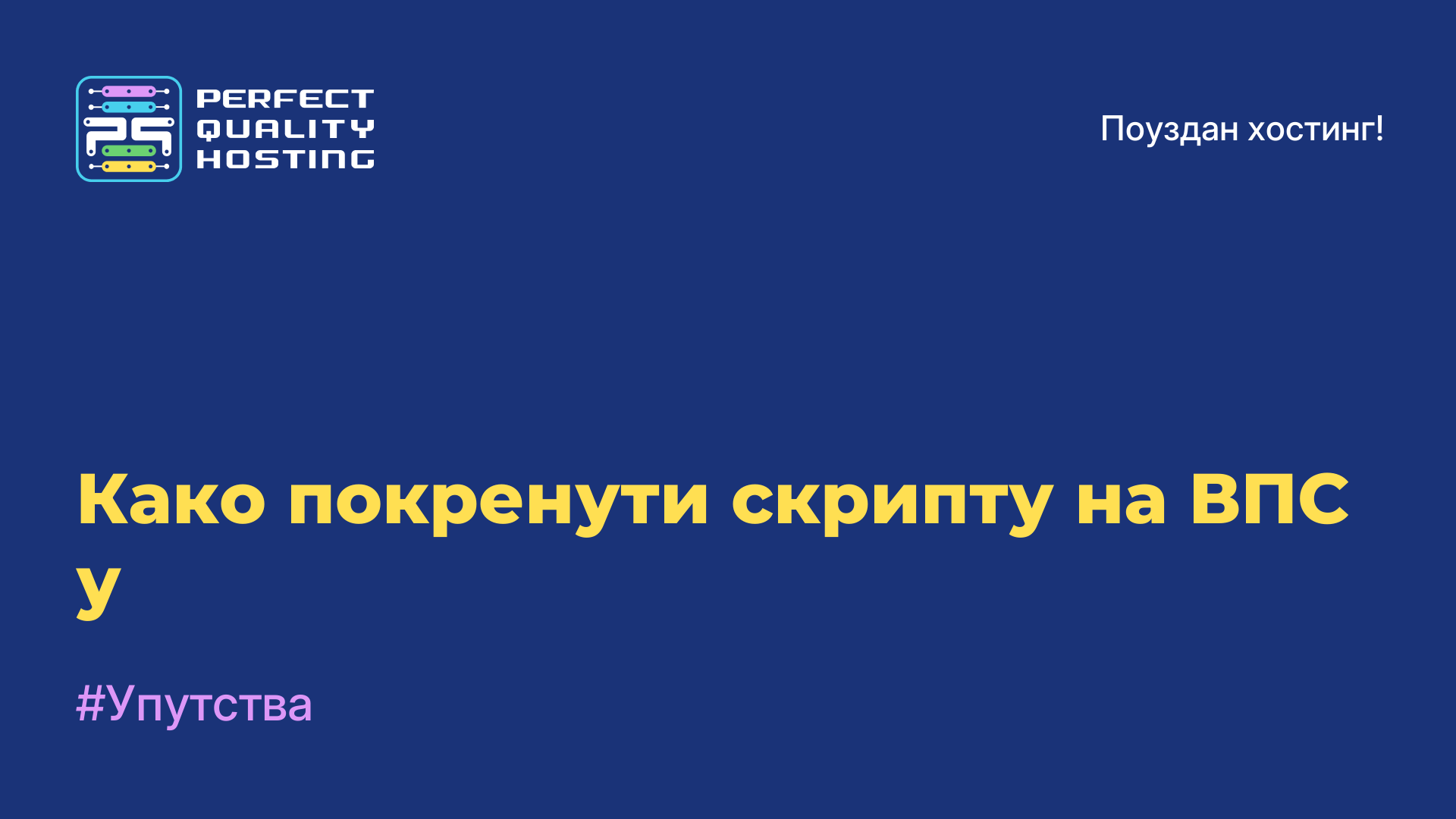 PERFECT QUALITY HOSTING

Поуздан хостинг!

Како покренути скрипту на ВПС у

#Упутства